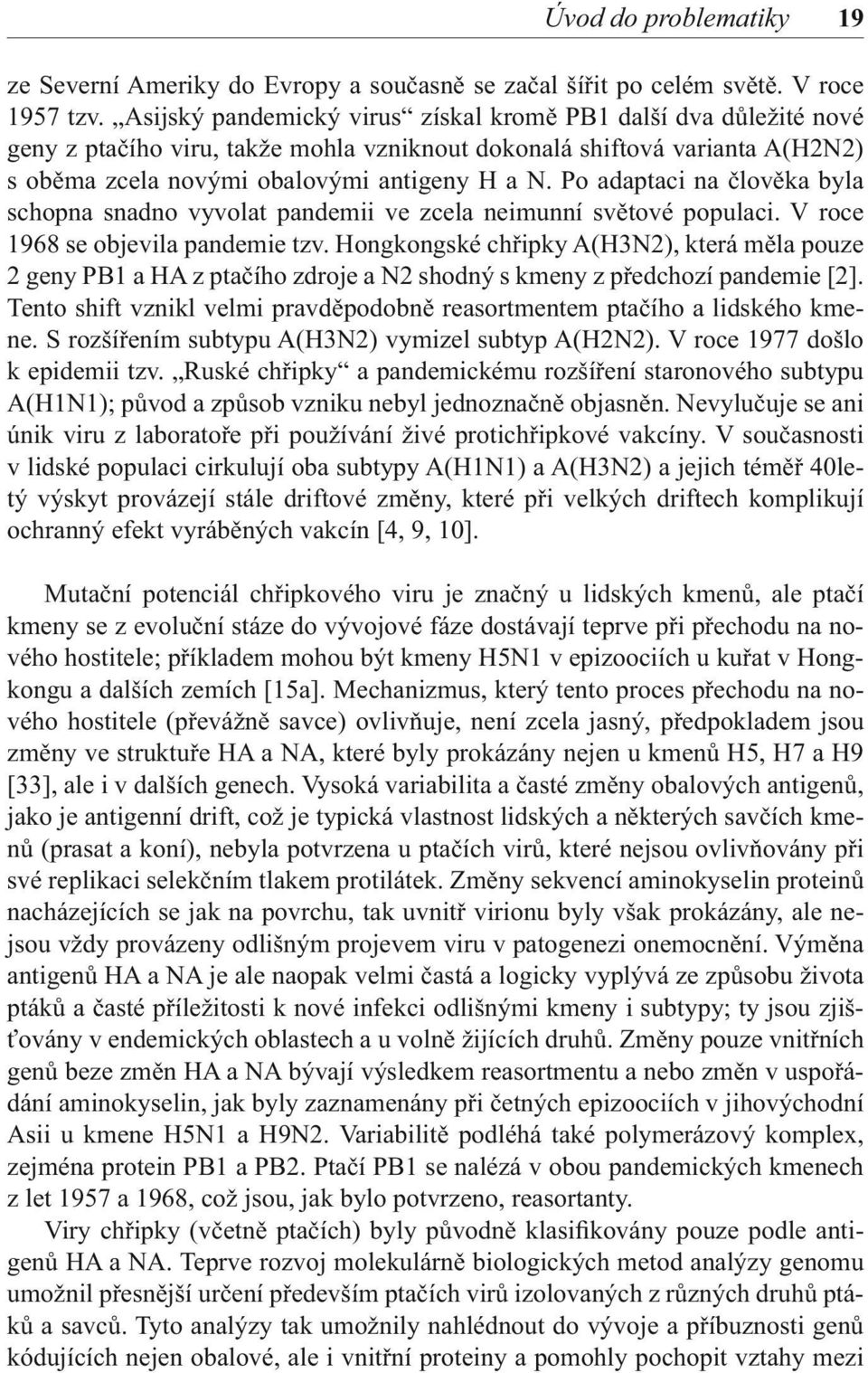 Úvod do problematiky 19

ze Severní Ameriky do Evropy a současně se začal šířit po celém světě. V roce 1957 tzv. „Asijský pandemický virus“ získal kromě PB1 další dva důležité nové geny z ptačího viru, takže mohla vzniknout dokonalá shiftová varianta A(H2N2) s oběma zcela novými obalovými antigeny H a N. Po adaptaci na člověka byla schopna snadno vyvolat pandemii ve zcela neimunní světové populaci. V roce 1968 se objevila pandemie tzv. Hongkongské chřipky A(H3N2), která měla pouze 2 geny PB1 a HA z ptačího zdroje a N2 shodný s kmeny z předchozí pandemie [2]. Tento shift vznikl velmi pravděpodobně reasortmentem ptačího a lidského kmene. S rozšířením subtypu A(H3N2) vymizel subtyp A(H2N2). V roce 1977 došlo k epidemii tzv. „Ruské chřipky“ a pandemickému rozšíření staronového subtypu A(H1N1); původ a způsob vzniku nebyl jednoznačně objasněn. Nevylučuje se ani únik viru z laboratoře při používání živé protichřipkové vakcíny. V současnosti v lidské populaci cirkulují oba subtypy A(H1N1) a A(H3N2) a jejich téměř 40letý výskyt provázejí stále driftové změny, které při velkých driftech komplikují ochranný efekt vyráběných vakcín [4, 9, 10].

Mutační potenciál chřipkového viru je značný u lidských kmenů, ale ptačí kmeny se z evoluční stáze do vývojové fáze dostávají teprve při přechodu na nového hostitele; příkladem mohou být kmeny H5N1 v epizoociích u kuřat v Hongkongu a dalších zemích [15a]. Mechanizmus, který tento proces přechodu na nového hostitele (převážně savce) ovlivňuje, není zcela jasný, předpokladem jsou změny ve struktuře HA a NA, které byly prokázány nejen u kmenů H5, H7 a H9 [33], ale i v dalších genech. Vysoká variabilita a časté změny obalových antigenů, jako je antigenní drift, což je typická vlastnost lidských a některých savčích kmenů (prasat a koní), nebyla potvrzena u ptačích virů, které nejsou ovlivňovány při své replikaci selekčním tlakem protilátek. Změny sekvencí aminokyselin proteinů nacházejících se jak na povrchu, tak uvnitř virionu byly však prokázány, ale nejsou vždy provázeny odlišným projevem viru v patogenezi onemocnění. Výměna antigenů HA a NA je ale naopak velmi častá a logicky vyplývá ze způsobu života ptáků a časté příležitosti k nové infekci odlišnými kmeny i subtypy; ty jsou zjišťovány v endemických oblastech a u volně žijících druhů. Změny pouze vnitřních genů beze změn HA a NA bývají výsledkem reasortmentu a nebo změn v uspořádání aminokyselin, jak byly zaznamenány při četných epizoociích v jihovýchodní Asii u kmene H5N1 a H9N2. Variabilitě podléhá také polymerázový komplex, zejména protein PB1 a PB2. Ptačí PB1 se nalézá v obou pandemických kmenech z let 1957 a 1968, což jsou, jak bylo potvrzeno, reasortanty.

Viry chřipky (včetně ptačích) byly původně klasifikovány pouze podle antigenů HA a NA. Teprve rozvoj molekulárně biologických metod analýzy genomu umožnil přesnější určení především ptačích virů izolovaných z různých druhů ptáků a savců. Tyto analýzy tak umožnily nahlédnout do vývoje a příbuznosti genů kódujících nejen obalové, ale i vnitřní proteiny a pomohly pochopit vztahy mezi